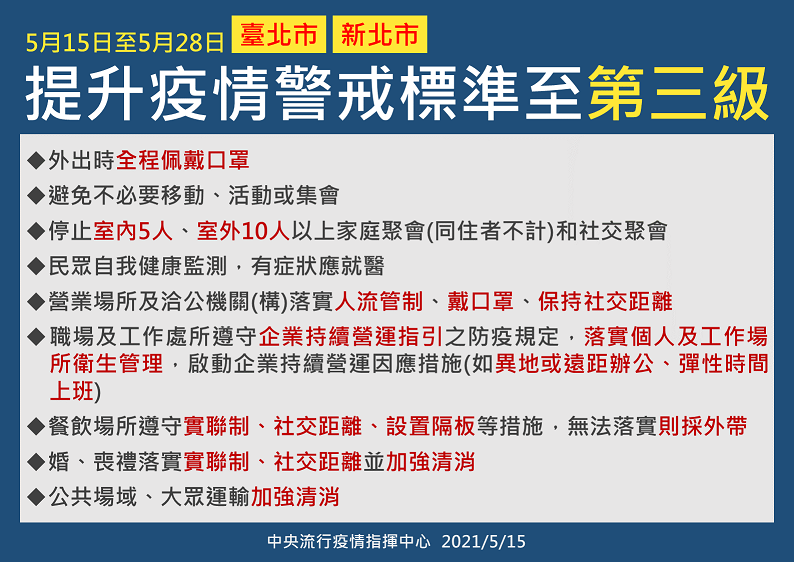 5月15日至5月28日 臺北市 新北市

提升疫情警戒標準至第三級

◆外出時全程佩戴口罩

◆避免不必要移動、活動或集會

◆停止室內5人、室外10人以上家庭聚會(同住者不計)和社交聚會

◆民眾自我健康監測，有症狀應就醫

◆營業場所及洽公機關(構)落實人流管制、戴口罩、保持社交距離

◆職場及工作處所遵守企業持續營運指引之防疫規定，落實個人及工作場所衛生管理，啟動企業持續營運因應措施(如異地或遠距辦公、彈性時間上班)

◆餐飲場所遵守實聯制、社交距離、設置隔板等措施，無法落實則採外帶

◆婚、喪禮落實實聯制、社交距離並加強清消

◆公共場域、大眾運輸加強清消

中央流行疫情指揮中心 2021/5/15